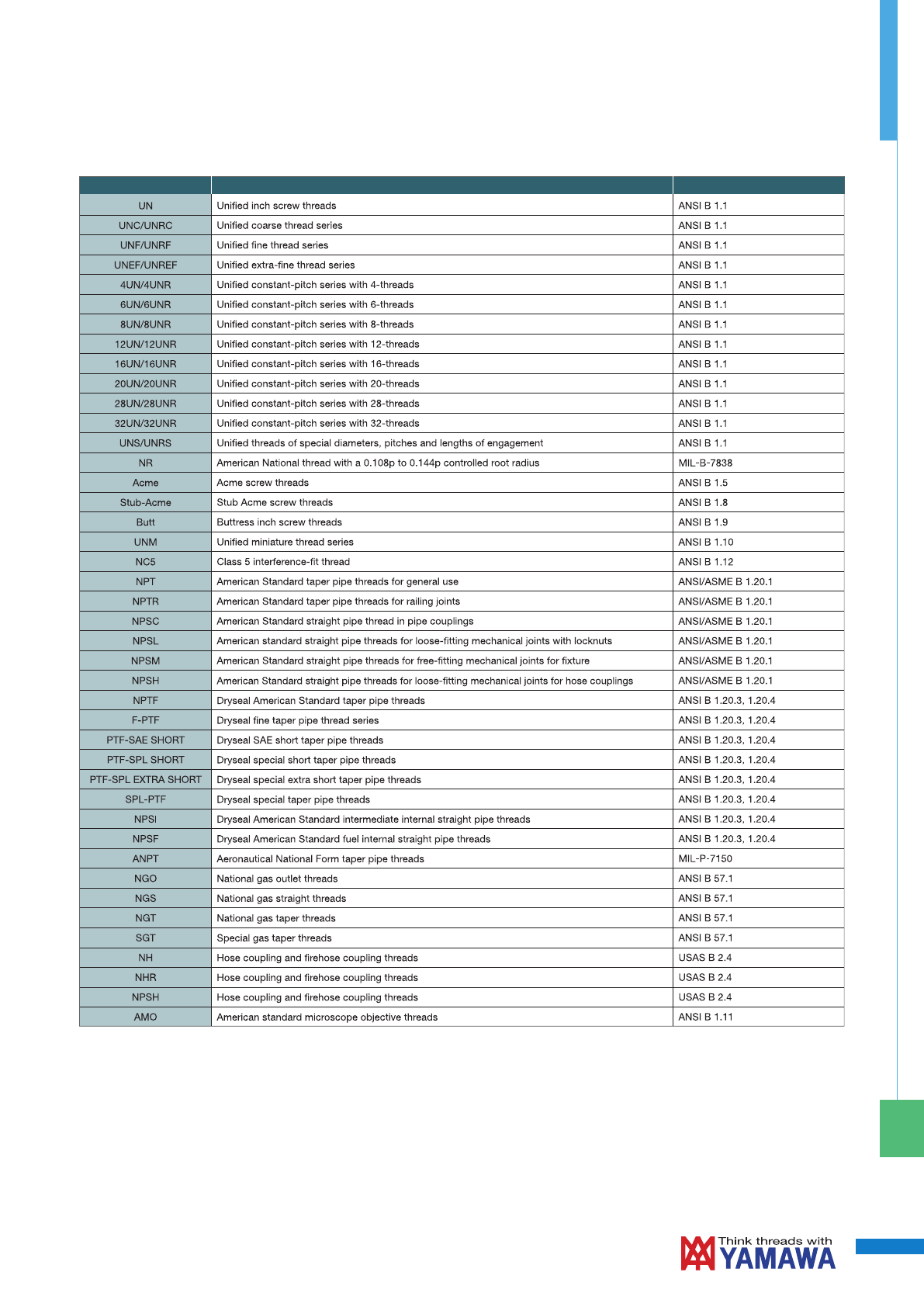 | | | |
|---|---|---|
| UN | Unified inch screw threads | ANSI B 1.1 |
| UNC/UNRC | Unified coarse thread series | ANSI B 1.1 |
| UNF/UNRF | Unified fine thread series | ANSI B 1.1 |
| UNEF/UNREF | Unified extra-fine thread series | ANSI B 1.1 |
| 4UN/4UNR | Unified constant-pitch series with 4-threads | ANSI B 1.1 |
| 6UN/6UNR | Unified constant-pitch series with 6-threads | ANSI B 1.1 |
| 8UN/8UNR | Unified constant-pitch series with 8-threads | ANSI B 1.1 |
| 12UN/12UNR | Unified constant-pitch series with 12-threads | ANSI B 1.1 |
| 16UN/16UNR | Unified constant-pitch series with 16-threads | ANSI B 1.1 |
| 20UN/20UNR | Unified constant-pitch series with 20-threads | ANSI B 1.1 |
| 28UN/28UNR | Unified constant-pitch series with 28-threads | ANSI B 1.1 |
| 32UN/32UNR | Unified constant-pitch series with 32-threads | ANSI B 1.1 |
| UNS/UNRS | Unified threads of special diameters, pitches and lengths of engagement | ANSI B 1.1 |
| NR | American National thread with a 0.108p to 0.144p controlled root radius | MIL-B-7838 |
| Acme | Acme screw threads | ANSI B 1.5 |
| Stub-Acme | Stub Acme screw threads | ANSI B 1.8 |
| Butt | Buttress inch screw threads | ANSI B 1.9 |
| UNM | Unified miniature thread series | ANSI B 1.10 |
| NC5 | Class 5 interference-fit thread | ANSI B 1.12 |
| NPT | American Standard taper pipe threads for general use | ANSI/ASME B 1.20.1 |
| NPTR | American Standard taper pipe threads for railing joints | ANSI/ASME B 1.20.1 |
| NPSC | American Standard straight pipe thread in pipe couplings | ANSI/ASME B 1.20.1 |
| NPSL | American standard straight pipe threads for loose-fitting mechanical joints with locknuts | ANSI/ASME B 1.20.1 |
| NPSM | American Standard straight pipe threads for free-fitting mechanical joints for fixture | ANSI/ASME B 1.20.1 |
| NPSH | American Standard straight pipe threads for loose-fitting mechanical joints for hose couplings | ANSI/ASME B 1.20.1 |
| NPTF | Dryseal American Standard taper pipe threads | ANSI B 1.20.3, 1.20.4 |
| F-PTF | Dryseal fine taper pipe thread series | ANSI B 1.20.3, 1.20.4 |
| PTF-SAE SHORT | Dryseal SAE short taper pipe threads | ANSI B 1.20.3, 1.20.4 |
| PTF-SPL SHORT | Dryseal special short taper pipe threads | ANSI B 1.20.3, 1.20.4 |
| PTF-SPL EXTRA SHORT | Dryseal special extra short taper pipe threads | ANSI B 1.20.3, 1.20.4 |
| SPL-PTF | Dryseal special taper pipe threads | ANSI B 1.20.3, 1.20.4 |
| NPSI | Dryseal American Standard intermediate internal straight pipe threads | ANSI B 1.20.3, 1.20.4 |
| NPSF | Dryseal American Standard fuel internal straight pipe threads | ANSI B 1.20.3, 1.20.4 |
| ANPT | Aeronautical National Form taper pipe threads | MIL-P-7150 |
| NGO | National gas outlet threads | ANSI B 57.1 |
| NGS | National gas straight threads | ANSI B 57.1 |
| NGT | National gas taper threads | ANSI B 57.1 |
| SGT | Special gas taper threads | ANSI B 57.1 |
| NH | Hose coupling and firehose coupling threads | USAS B 2.4 |
| NHR | Hose coupling and firehose coupling threads | USAS B 2.4 |
| NPSH | Hose coupling and firehose coupling threads | USAS B 2.4 |
| AMO | American standard microscope objective threads | ANSI B 1.11 |

Think threads with
YAMAWA